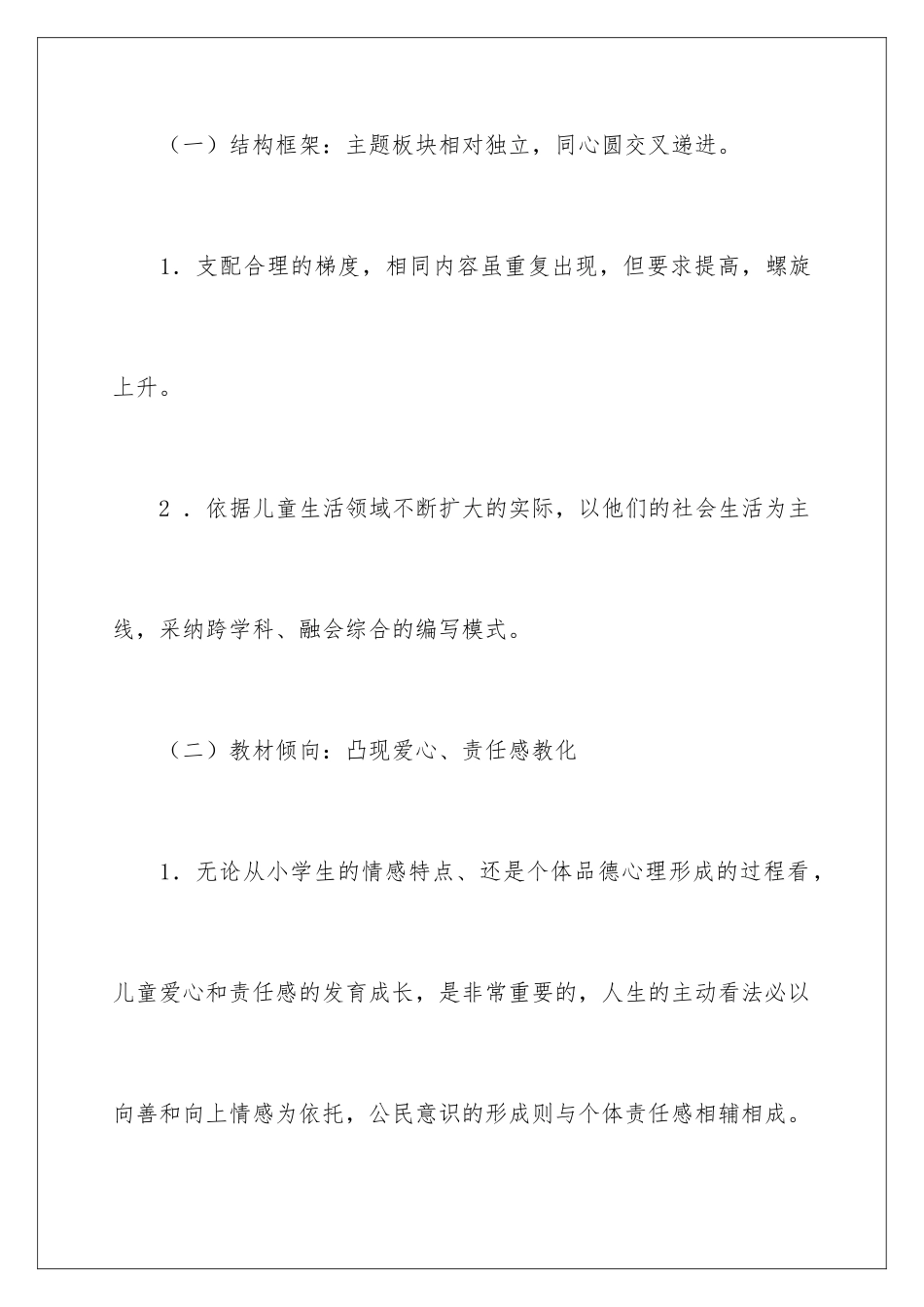 （一）结构框架：主题板块相对独立，同心圆交叉递进。

1．支配合理的梯度，相同内容虽重复出现，但要求提高，螺旋上升。

2．依据儿童生活领域不断扩大的实际，以他们的社会生活为主线，采纳跨学科、融会综合的编写模式。

（二）教材倾向：凸现爱心、责任感教化

1．无论从小学生的情感特点、还是个体品德心理形成的过程看，儿童爱心和责任感的发育成长，是非常重要的，人生的主动看法必以向善和向上情感为依托，公民意识的形成则与个体责任感相辅相成。